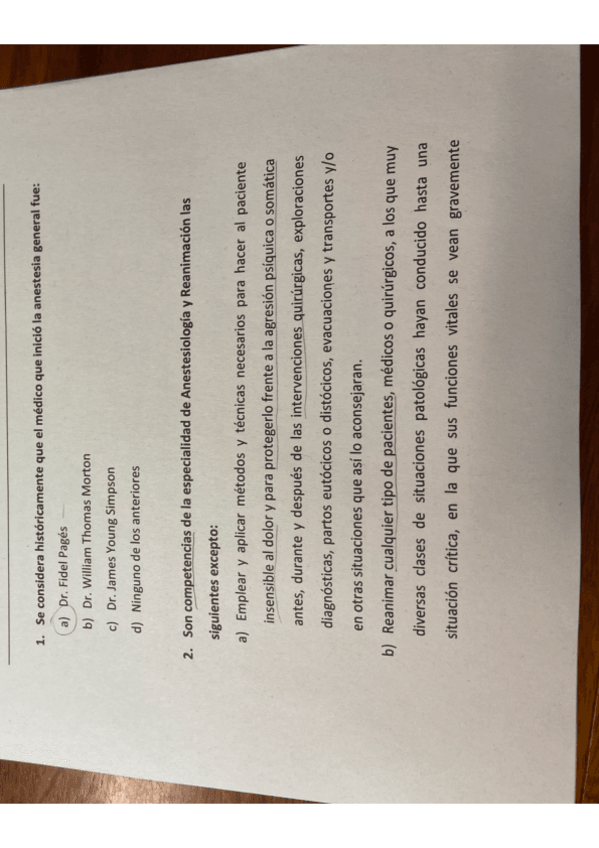 1. Se considera históricamente que el médico que inició la anestesia general fue:

a) Dr. Fidel Pagés

b) Dr. William Thomas Morton

c) Dr. James Young Simpson

d) Ninguno de los anteriores

2. Son competencias de la especialidad de Anestesiología y Reanimación las siguientes excepto:

a) Emplear y aplicar métodos y técnicas necesarios para hacer al paciente insensible al dolor y para protegerlo frente a la agresión psíquica o somática antes, durante y después de las intervenciones quirúrgicas, exploraciones diagnósticas, partos eutócicos o distócicos, evacuaciones y transportes y/o en otras situaciones que así lo aconsejaran.

b) Reanimar cualquier tipo de pacientes, médicos o quirúrgicos, a los que muy diversas clases de situaciones patológicas hayan conducido hasta una situación crítica, en la que sus funciones vitales se vean gravemente